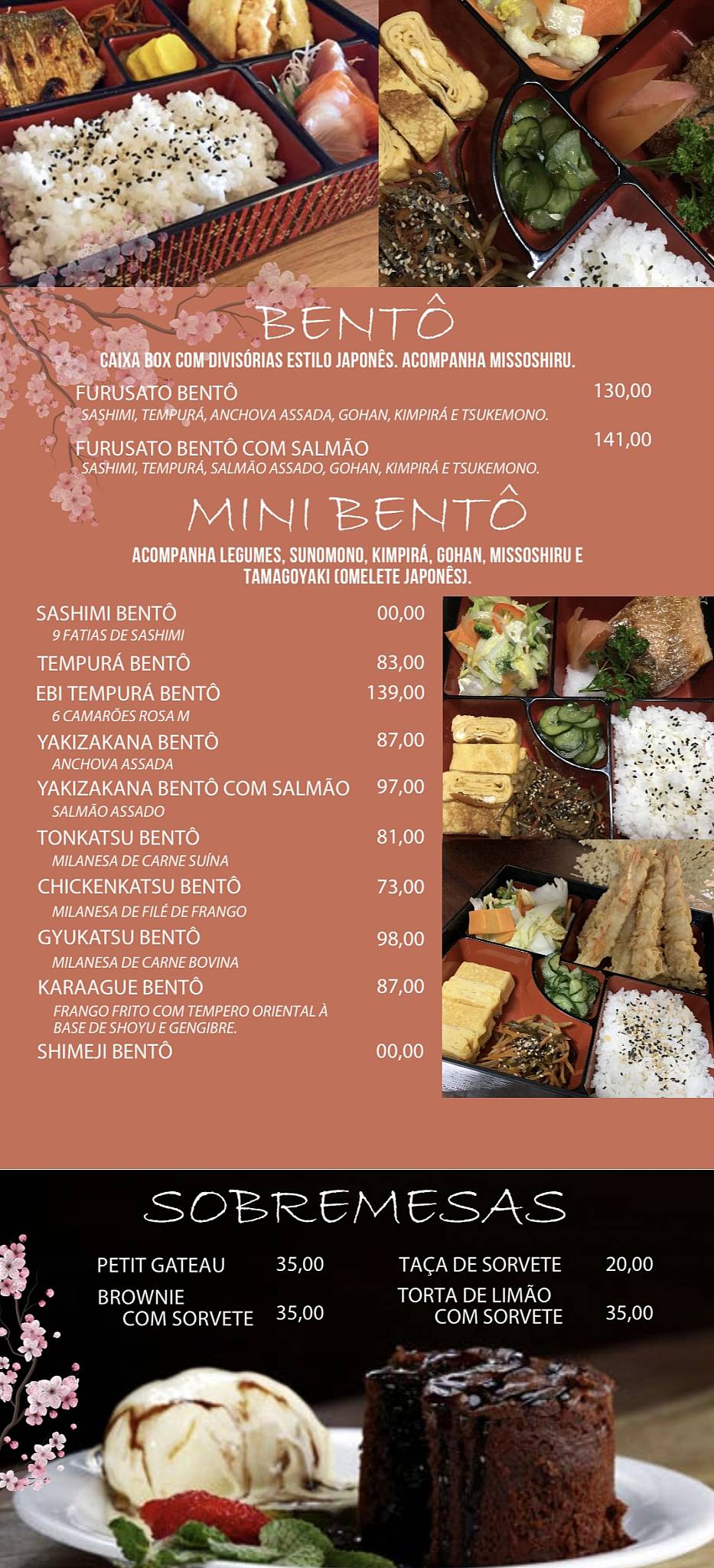 BENTÔ

CAIXA BOX COM DIVISÓRIAS ESTILO JAPONÊS. ACOMPANHA MISSOSHIRU.

FURUSATO BENTÔ 130,00
SASHIMI, TEMPURÁ, ANCHOVA ASSADA, GOHAN, KIMPIRÁ E TSUKEMONO.

FURUSATO BENTÔ COM SALMÃO 141,00
SASHIMI, TEMPURÁ, SALMÃO ASSADO, GOHAN, KIMPIRÁ E TSUKEMONO.

MINI BENTÔ

ACOMPANHA LEGUMES, SUNOMONO, KIMPIRÁ, GOHAN, MISSOSHIRU E TAMAGOYAKI (OMELETE JAPONÊS).

SASHIMI BENTÔ 00,00
9 FATIAS DE SASHIMI

TEMPURÁ BENTÔ 83,00

EBI TEMPURÁ BENTÔ 139,00
6 CAMARÕES ROSA M

YAKIZAKANA BENTÔ 87,00
ANCHOVA ASSADA

YAKIZAKANA BENTÔ COM SALMÃO 97,00
SALMÃO ASSADO

TONKATSU BENTÔ 81,00
MILANESA DE CARNE SUÍNA

CHICKENKATSU BENTÔ 73,00
MILANESA DE FILÉ DE FRANGO

GYUKATSU BENTÔ 98,00
MILANESA DE CARNE BOVINA

KARAAGUE BENTÔ 87,00
FRANGO FRITO COM TEMPERO ORIENTAL À BASE DE SHOYU E GENGIBRE.

SHIMEJI BENTÔ 00,00

SOBREMESAS

PETIT GATEAU 35,00
BROWNIE COM SORVETE 35,00

TAÇA DE SORVETE 20,00
TORTA DE LIMÃO COM SORVETE 35,00